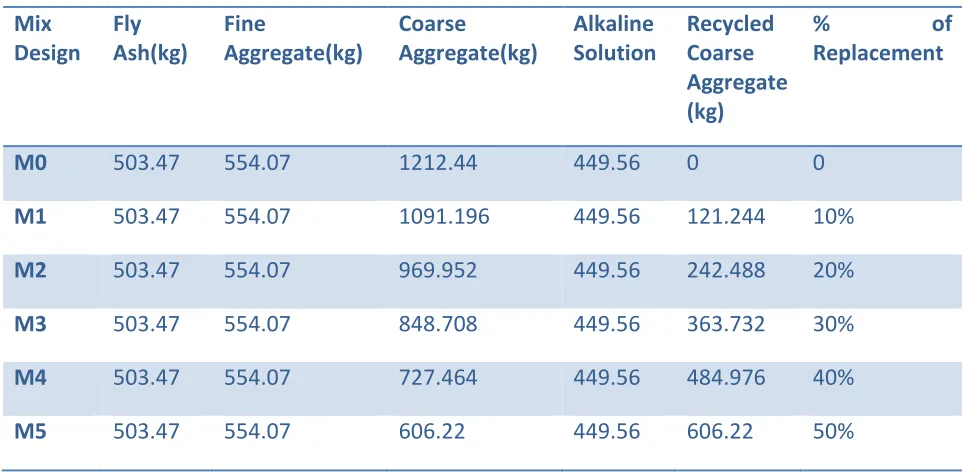 | Mix Design | Fly Ash(kg) | Fine Aggregate(kg) | Coarse Aggregate(kg) | Alkaline Solution | Recycled Coarse Aggregate (kg) | % of Replacement |
|---|---|---|---|---|---|---|
| M0 | 503.47 | 554.07 | 1212.44 | 449.56 | 0 | 0 |
| M1 | 503.47 | 554.07 | 1091.196 | 449.56 | 121.244 | 10% |
| M2 | 503.47 | 554.07 | 969.952 | 449.56 | 242.488 | 20% |
| M3 | 503.47 | 554.07 | 848.708 | 449.56 | 363.732 | 30% |
| M4 | 503.47 | 554.07 | 727.464 | 449.56 | 484.976 | 40% |
| M5 | 503.47 | 554.07 | 606.22 | 449.56 | 606.22 | 50% |